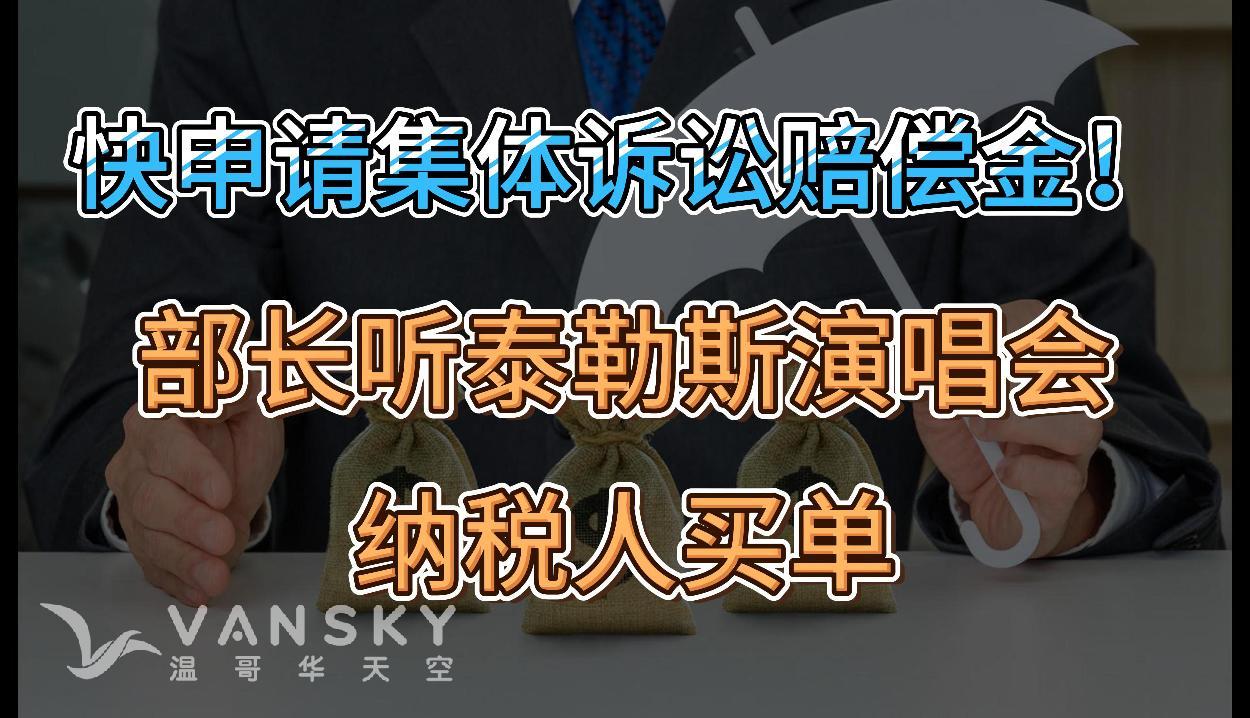 快申请集体诉讼赔偿金！

部长听泰勒斯演唱会

纳税人买单

VANSKY
温哥华天空